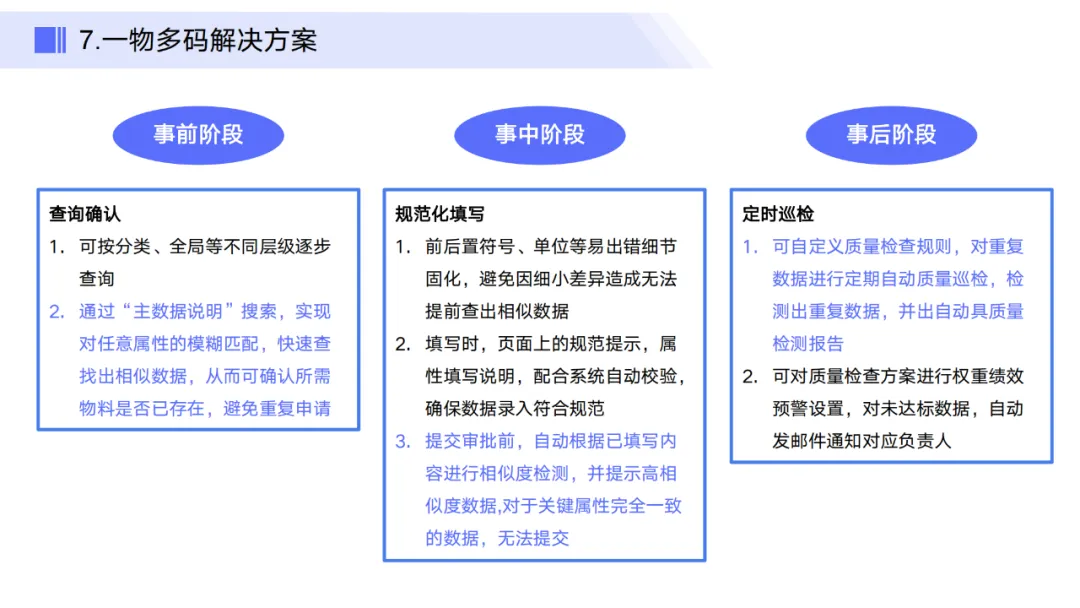 7.一物多码解决方案

事前阶段

查询确认
1. 可按分类、全局等不同层级逐步查询
2. 通过“主数据说明”搜索，实现对任意属性的模糊匹配，快速查找出相似数据，从而可确认所需物料是否已存在，避免重复申请

事中阶段

规范化填写
1. 前后置符号、单位等易出错细节固化，避免因细小差异造成无法提前查出相似数据
2. 填写时，页面上的规范提示，属性填写说明，配合系统自动校验，确保数据录入符合规范
3. 提交审批前，自动根据已填写内容进行相似度检测，并提示高相似度数据,对于关键属性完全一致的数据，无法提交

事后阶段

定时巡检
1. 可自定义质量检查规则，对重复数据进行定期自动质量巡检，检测出重复数据，并出自动具质量检测报告
2. 可对质量检查方案进行权重绩效预警设置，对未达标数据，自动发邮件通知对应负责人